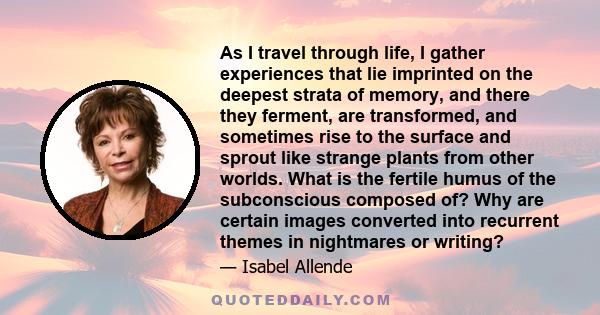 As I travel through life, I gather experiences that lie imprinted on the deepest strata of memory, and there they ferment, are transformed, and sometimes rise to the surface and sprout like strange plants from other worlds. What is the fertile humus of the subconscious composed of? Why are certain images converted into recurrent themes in nightmares or writing?

— Isabel Allende

QUOTEDDAILY.COM